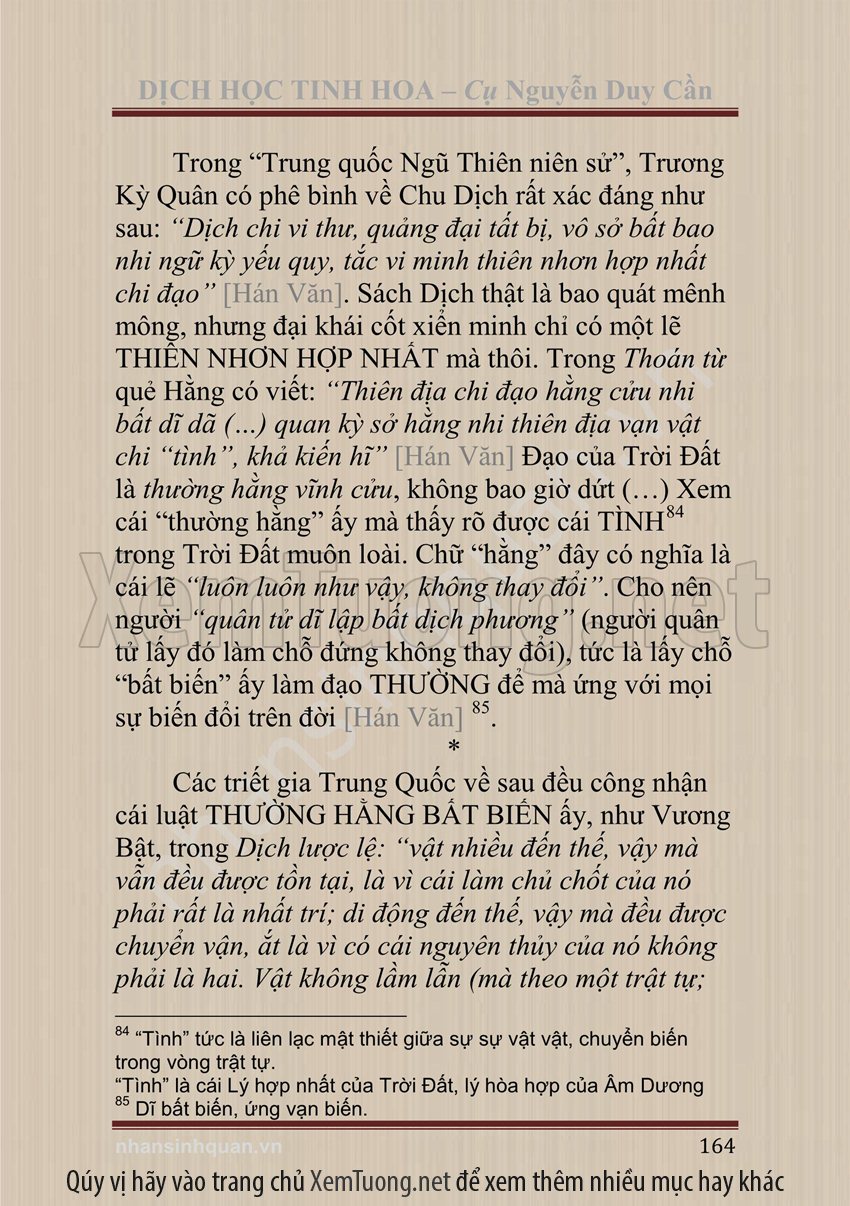 DỊCH HỌC TINH HOA – Cụ Nguyễn Duy Cần

Trong “Trung quốc Ngũ Thiên niên sử”, Trương Kỳ Quân có phê bình về Chu Dịch rất xác đáng như sau: “Dịch chi vi thư, quảng đại tất bị, vô sở bất bao nhi ngữ kỳ yếu quy, tắc vi minh thiên nhơn hợp nhất chi đạo” [Hán Văn]. Sách Dịch thật là bao quát mênh mông, nhưng đại khái cốt xiển minh chỉ có một lẽ THIÊN NHƠN HỢP NHẤT mà thôi. Trong Thoán từ quẻ Hằng có viết: “Thiên địa chi đạo hằng cửu nhi bất dĩ dã (...) quan kỳ sở hằng nhi thiên địa vạn vật chi “tình”, khả kiến hĩ” [Hán Văn] Đạo của Trời Đất là thường hằng vĩnh cửu, không bao giờ dứt (…) Xem cái “thường hằng” ấy mà thấy rõ được cái TÌNH$^{84}$ trong Trời Đất muôn loài. Chữ “hằng” đây có nghĩa là cái lẽ “luôn luôn như vậy, không thay đổi”. Cho nên người “quân tử dĩ lập bất dịch phương” (người quân tử lấy đó làm chỗ đứng không thay đổi), tức là lấy chỗ “bất biến” ấy làm đạo THƯỜNG để mà ứng với mọi sự biến đổi trên đời [Hán Văn] $^{85}$.

*

Các triết gia Trung Quốc về sau đều công nhận cái luật THƯỜNG HẰNG BẤT BIẾN ấy, như Vương Bật, trong Dịch lược lệ: “vật nhiều đến thế, vậy mà vẫn đều được tồn tại, là vì cái làm chủ chốt của nó phải rất là nhất trí; di động đến thế, vậy mà đều được chuyển vận, ắt là vì có cái nguyên thủy của nó không phải là hai. Vật không lầm lẫn (mà theo một trật tự;

$^{84}$ “Tình” tức là liên lạc mật thiết giữa sự sự vật vật, chuyển biến trong vòng trật tự.
“Tình” là cái Lý hợp nhất của Trời Đất, lý hòa hợp của Âm Dương
$^{85}$ Dĩ bất biến, ứng vạn biến.

nhansinhquan.vn
164
Qúy vị hãy vào trang chủ XemTuong.net để xem thêm nhiều mục hay khác